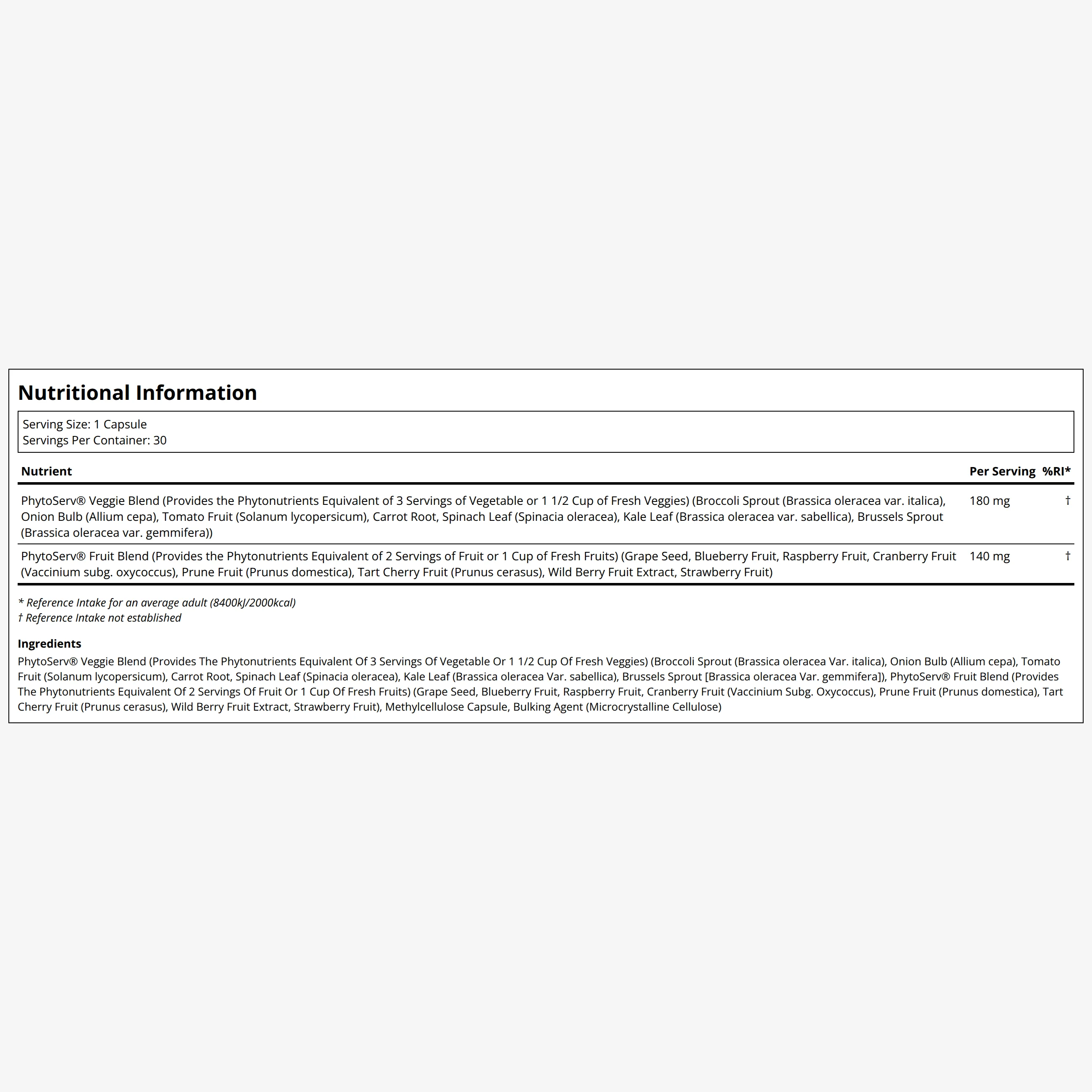 Nutritional Information

Serving Size: 1 Capsule
Servings Per Container: 30

| Nutrient | Per Serving | %RI* |
|---|---|---|
| PhytoServ® Veggie Blend (Provides the Phytonutrients Equivalent of 3 Servings of Vegetable or 1 1/2 Cup of Fresh Veggies) (Broccoli Sprout (Brassica oleracea var. italica), Onion Bulb (Allium cepa), Tomato Fruit (Solanum lycopersicum), Carrot Root, Spinach Leaf (Spinacia oleracea), Kale Leaf (Brassica oleracea var. sabellica), Brussels Sprout (Brassica oleracea var. gemmifera)) | 180 mg | † |
| PhytoServ® Fruit Blend (Provides the Phytonutrients Equivalent of 2 Servings of Fruit or 1 Cup of Fresh Fruits) (Grape Seed, Blueberry Fruit, Raspberry Fruit, Cranberry Fruit (Vaccinium subg. oxycoccus), Prune Fruit (Prunus domestica), Tart Cherry Fruit (Prunus cerasus), Wild Berry Fruit Extract, Strawberry Fruit) | 140 mg | † |

* Reference Intake for an average adult (8400kJ/2000kcal)
† Reference Intake not established

Ingredients
PhytoServ® Veggie Blend (Provides The Phytonutrients Equivalent Of 3 Servings Of Vegetable Or 1 1/2 Cup Of Fresh Veggies) (Broccoli Sprout (Brassica oleracea Var. italica), Onion Bulb (Allium cepa), Tomato Fruit (Solanum lycopersicum), Carrot Root, Spinach Leaf (Spinacia oleracea), Kale Leaf (Brassica oleracea Var. sabellica), Brussels Sprout [Brassica oleracea Var. gemmifera]), PhytoServ® Fruit Blend (Provides The Phytonutrients Equivalent Of 2 Servings Of Fruit Or 1 Cup Of Fresh Fruits) (Grape Seed, Blueberry Fruit, Raspberry Fruit, Cranberry Fruit (Vaccinium Subg. Oxycoccus), Prune Fruit (Prunus domestica), Tart Cherry Fruit (Prunus cerasus), Wild Berry Fruit Extract, Strawberry Fruit), Methylcellulose Capsule, Bulking Agent (Microcrystalline Cellulose)